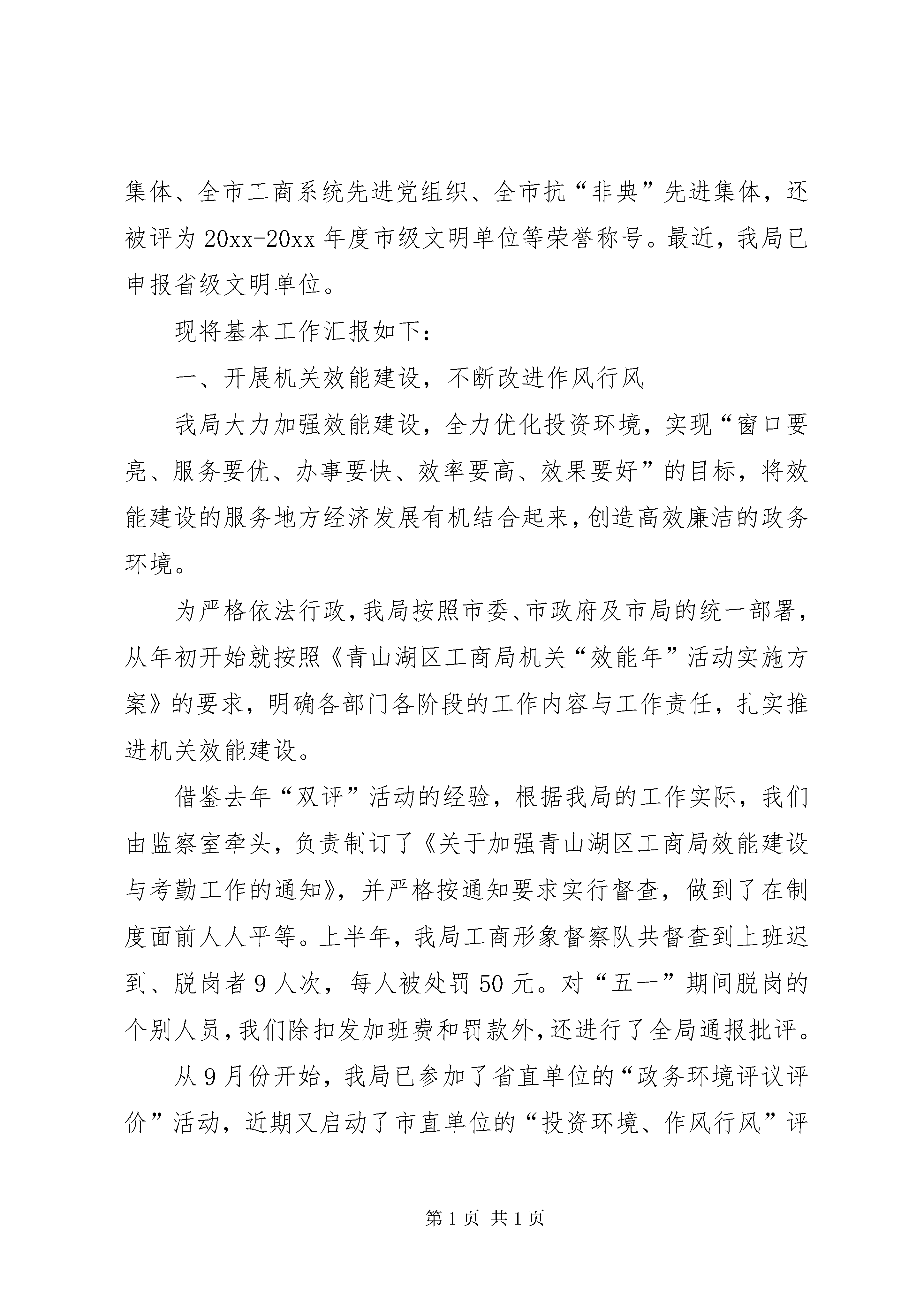 集体、全市工商系统先进党组织、全市抗“非典”先进集体，还被评为20xx-20xx年度市级文明单位等荣誉称号。最近，我局已申报省级文明单位。

现将基本工作汇报如下：

一、开展机关效能建设，不断改进作风行风

我局大力加强效能建设，全力优化投资环境，实现“窗口要亮、服务要优、办事要快、效率要高、效果要好”的目标，将效能建设的服务地方经济发展有机结合起来，创造高效廉洁的政务环境。

为严格依法行政，我局按照市委、市政府及市局的统一部署，从年初开始就按照《青山湖区工商局机关“效能年”活动实施方案》的要求，明确各部门各阶段的工作内容与工作责任，扎实推进机关效能建设。

借鉴去年“双评”活动的经验，根据我局的工作实际，我们由监察室牵头，负责制订了《关于加强青山湖区工商局效能建设与考勤工作的通知》，并严格按通知要求实行督查，做到了在制度面前人人平等。上半年，我局工商形象督察队共督查到上班迟到、脱岗者9人次，每人被处罚50元。对“五一”期间脱岗的个别人员，我们除扣发加班费和罚款外，还进行了全局通报批评。

从9月份开始，我局已参加了省直单位的“政务环境评议评价”活动，近期又启动了市直单位的“投资环境、作风行风”评

第1页 共1页